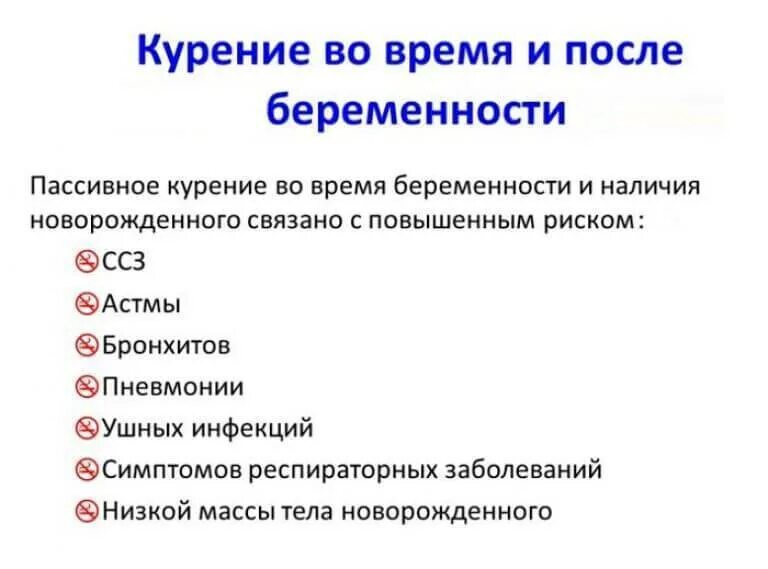 Курение во время и после беременности

Пассивное курение во время беременности и наличия новорожденного связано с повышенным риском:

ССЗ
Астмы
Бронхитов
Пневмонии
Ушных инфекций
Симптомов респираторных заболеваний
Низкой массы тела новорожденного